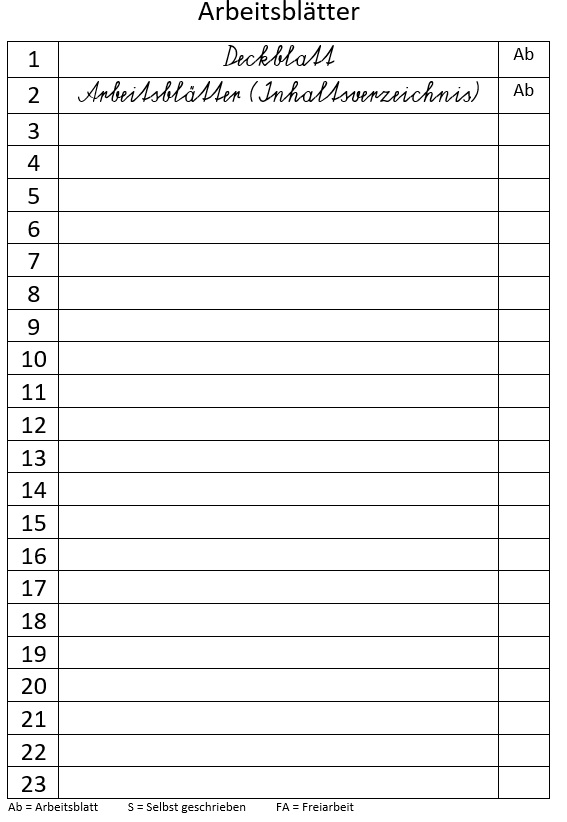 Arbeitsblätter

| 1 | Deckblatt | Ab |
|---|---|---|
| 2 | Arbeitsblätter (Inhaltsverzeichnis) | Ab |
| 3 | | |
| 4 | | |
| 5 | | |
| 6 | | |
| 7 | | |
| 8 | | |
| 9 | | |
| 10 | | |
| 11 | | |
| 12 | | |
| 13 | | |
| 14 | | |
| 15 | | |
| 16 | | |
| 17 | | |
| 18 | | |
| 19 | | |
| 20 | | |
| 21 | | |
| 22 | | |
| 23 | | |

Ab = Arbeitsblatt S = Selbst geschrieben FA = Freiarbeit